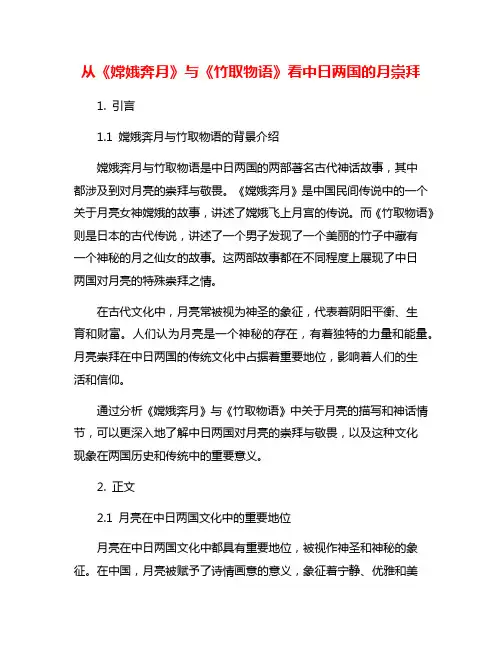 从《嫦娥奔月》与《竹取物语》看中日两国的月崇拜

1. 引言

1.1 嫦娥奔月与竹取物语的背景介绍

嫦娥奔月与竹取物语是中日两国的两部著名古代神话故事，其中都涉及到对月亮的崇拜与敬畏。《嫦娥奔月》是中国民间传说中的一个关于月亮女神嫦娥的故事，讲述了嫦娥飞上月宫的传说。而《竹取物语》则是日本的古代传说，讲述了一个男子发现了一个美丽的竹子中藏有一个神秘的月之仙女的故事。这两部故事都在不同程度上展现了中日两国对月亮的特殊崇拜之情。

在古代文化中，月亮常被视为神圣的象征，代表着阴阳平衡、生育和财富。人们认为月亮是一个神秘的存在，有着独特的力量和能量。月亮崇拜在中日两国的传统文化中占据着重要地位，影响着人们的生活和信仰。

通过分析《嫦娥奔月》与《竹取物语》中关于月亮的描写和神话情节，可以更深入地了解中日两国对月亮的崇拜与敬畏，以及这种文化现象在两国历史和传统中的重要意义。

2. 正文

2.1 月亮在中日两国文化中的重要地位

月亮在中日两国文化中都具有重要地位，被视作神圣和神秘的象征。在中国，月亮被赋予了诗情画意的意义，象征着宁静、优雅和美